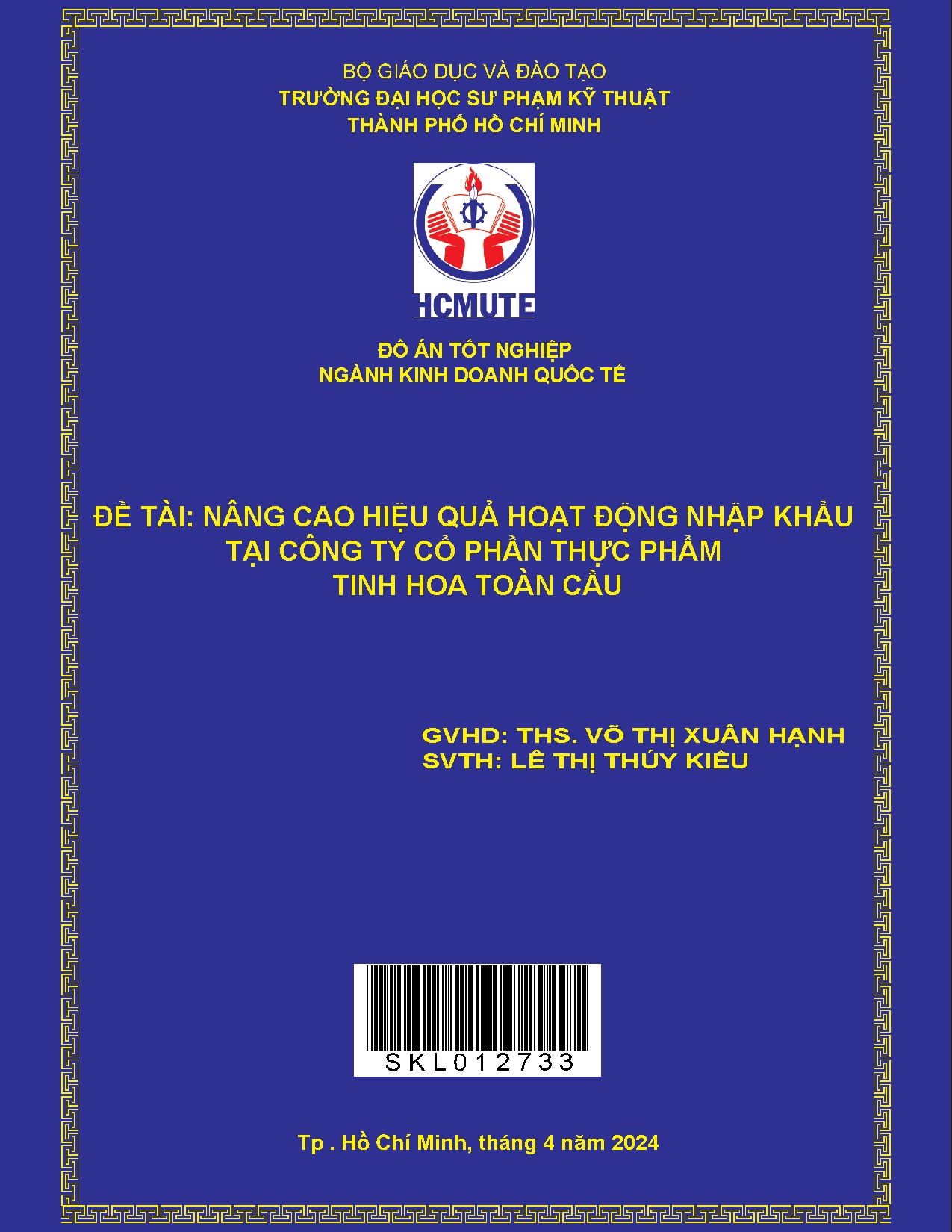 BỘ GIÁO DỤC VÀ ĐÀO TẠO
TRƯỜNG ĐẠI HỌC SƯ PHẠM KỸ THUẬT
THÀNH PHỐ HỒ CHÍ MINH

HCMUTE

ĐỒ ÁN TỐT NGHIỆP
NGÀNH KINH DOANH QUỐC TẾ

ĐỀ TÀI: NÂNG CAO HIỆU QUẢ HOẠT ĐỘNG NHẬP KHẨU TẠI CÔNG TY CỔ PHẦN THỰC PHẨM TINH HOA TOÀN CẦU

GVHD: THS. VÕ THỊ XUÂN HẠNH
SVTH: LÊ THỊ THÚY KIỀU

SKL012733

Tp . Hồ Chí Minh, tháng 4 năm 2024